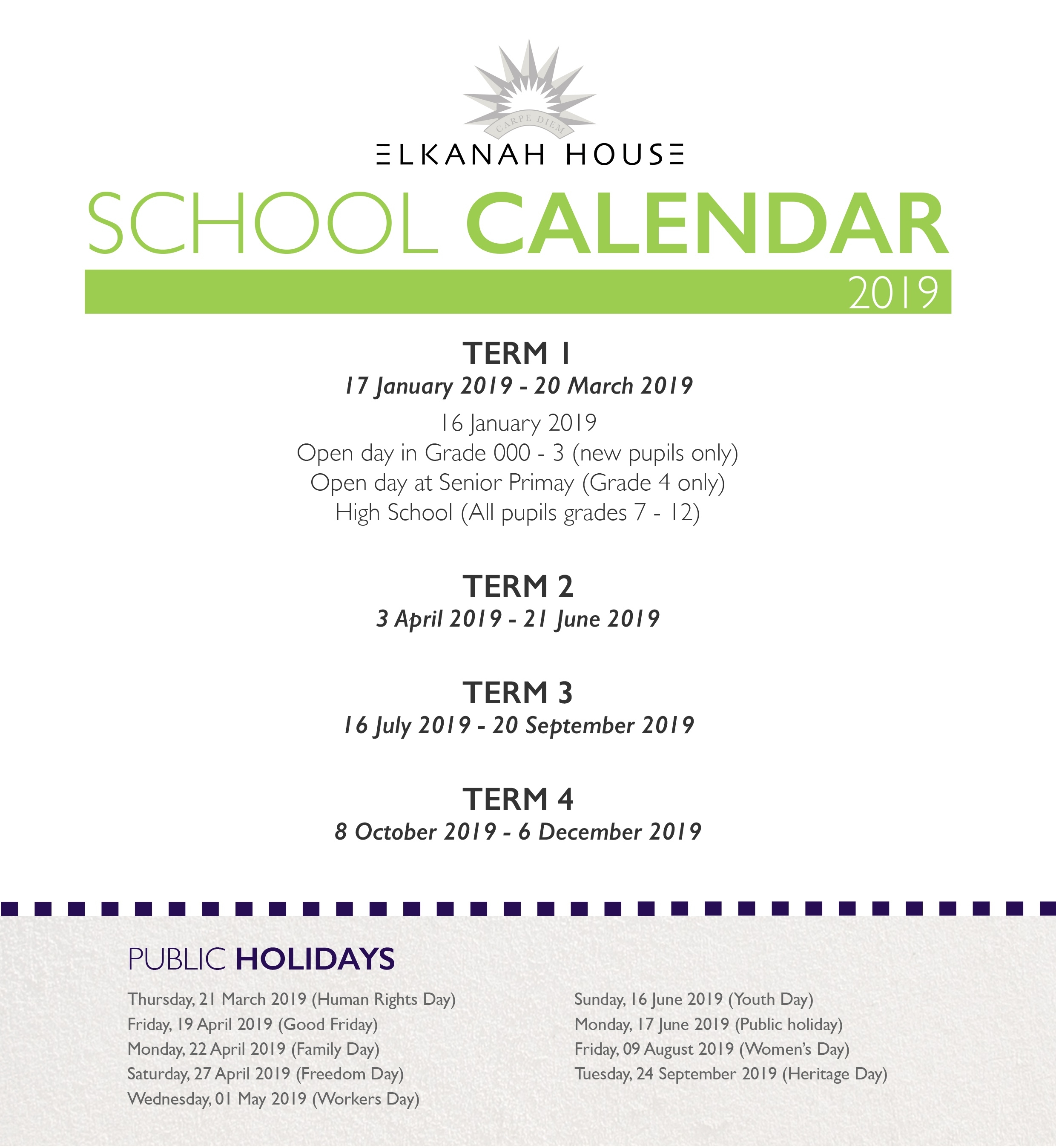 CARPE DIEM

ELKANAH HOUSE

SCHOOL CALENDAR

2019

TERM 1

17 January 2019 - 20 March 2019

16 January 2019
Open day in Grade 000 - 3 (new pupils only)
Open day at Senior Primay (Grade 4 only)
High School (All pupils grades 7 - 12)

TERM 2

3 April 2019 - 21 June 2019

TERM 3

16 July 2019 - 20 September 2019

TERM 4

8 October 2019 - 6 December 2019

PUBLIC HOLIDAYS

Thursday, 21 March 2019 (Human Rights Day)
Friday, 19 April 2019 (Good Friday)
Monday, 22 April 2019 (Family Day)
Saturday, 27 April 2019 (Freedom Day)
Wednesday, 01 May 2019 (Workers Day)

Sunday, 16 June 2019 (Youth Day)
Monday, 17 June 2019 (Public holiday)
Friday, 09 August 2019 (Women's Day)
Tuesday, 24 September 2019 (Heritage Day)